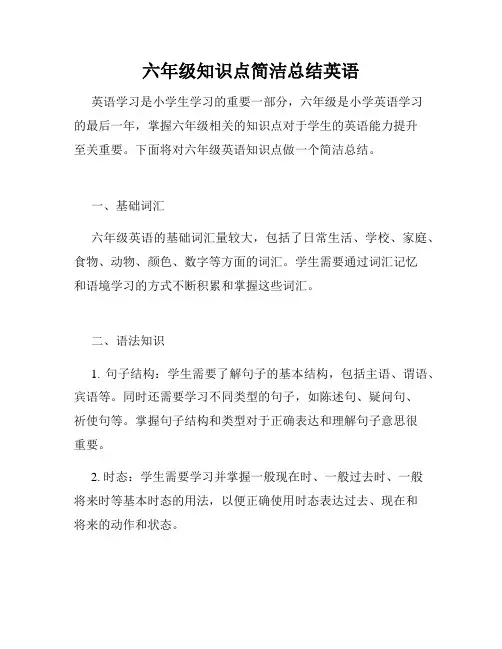 六年级知识点简洁总结英语

英语学习是小学生学习的重要一部分，六年级是小学英语学习的最后一年，掌握六年级相关的知识点对于学生的英语能力提升至关重要。下面将对六年级英语知识点做一个简洁总结。

一、基础词汇

六年级英语的基础词汇量较大，包括了日常生活、学校、家庭、食物、动物、颜色、数字等方面的词汇。学生需要通过词汇记忆和语境学习的方式不断积累和掌握这些词汇。

二、语法知识

1. 句子结构：学生需要了解句子的基本结构，包括主语、谓语、宾语等。同时还需要学习不同类型的句子，如陈述句、疑问句、祈使句等。掌握句子结构和类型对于正确表达和理解句子意思很重要。

2. 时态：学生需要学习并掌握一般现在时、一般过去时、一般将来时等基本时态的用法，以便正确使用时态表达过去、现在和将来的动作和状态。